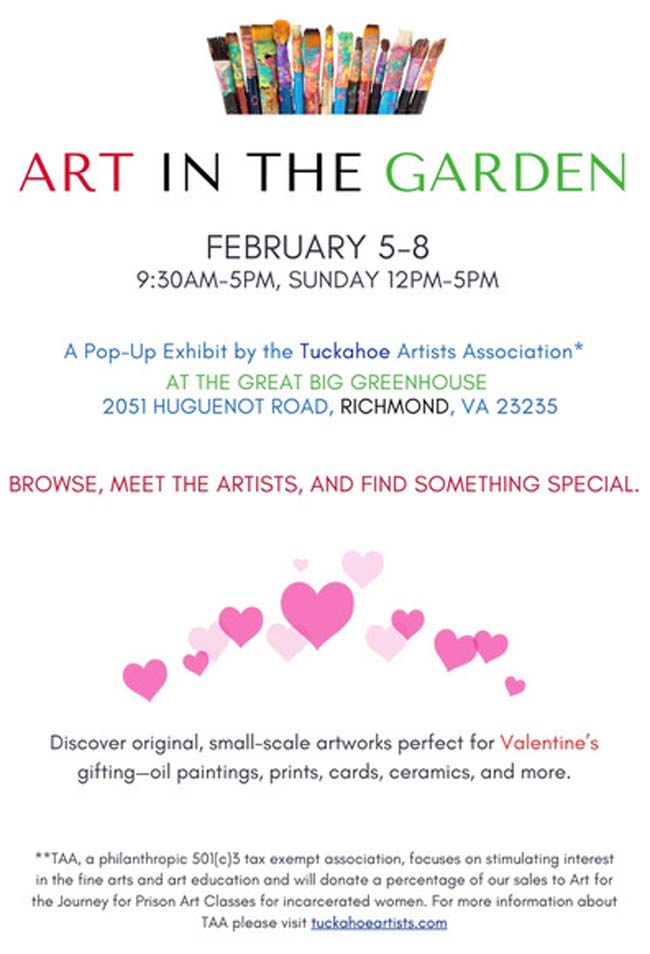 ART IN THE GARDEN

FEBRUARY 5-8
9:30AM-5PM, SUNDAY 12PM-5PM

A Pop-Up Exhibit by the Tuckahoe Artists Association*
AT THE GREAT BIG GREENHOUSE
2051 HUGUENOT ROAD, RICHMOND, VA 23235

BROWSE, MEET THE ARTISTS, AND FIND SOMETHING SPECIAL.

Discover original, small-scale artworks perfect for Valentine's gifting—oil paintings, prints, cards, ceramics, and more.

**TAA, a philanthropic 501(c)3 tax exempt association, focuses on stimulating interest in the fine arts and art education and will donate a percentage of our sales to Art for the Journey for Prison Art Classes for incarcerated women. For more information about TAA please visit tuckahoeartists.com